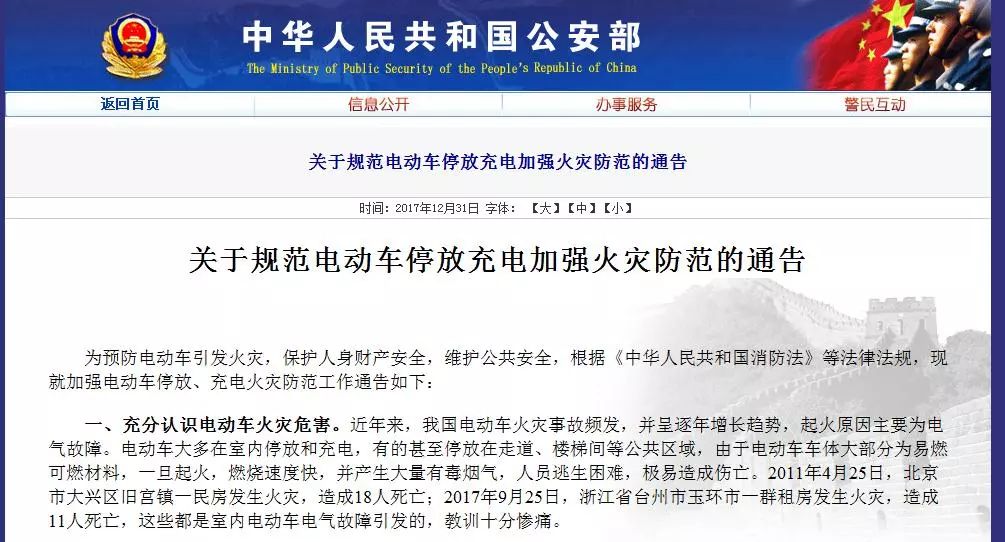 中华人民共和国公安部
The Ministry of Public Security of the People's Republic of China

返回首页 信息公开 办事服务 警民互动

关于规范电动车停放充电加强火灾防范的通告

时间：2017年12月31日 字体：【大】【中】【小】

关于规范电动车停放充电加强火灾防范的通告

为预防电动车引发火灾，保护人身财产安全，维护公共安全，根据《中华人民共和国消防法》等法律法规，现就加强电动车停放、充电火灾防范工作通告如下：

一、充分认识电动车火灾危害。近年来，我国电动车火灾事故频发，并呈逐年增长趋势，起火原因主要为电气故障。电动车大多在室内停放和充电，有的甚至停放在走道、楼梯间等公共区域，由于电动车车体大部分为易燃可燃材料，一旦起火，燃烧速度快，并产生大量有毒烟气，人员逃生困难，极易造成伤亡。2011年4月25日，北京市大兴区旧宫镇一民房发生火灾，造成18人死亡；2017年9月25日，浙江省台州市玉环市一群租房发生火灾，造成11人死亡，这些都是室内电动车电气故障引发的，教训十分惨痛。